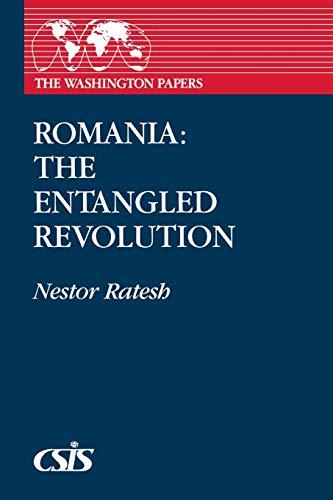 THE WASHINGTON PAPERS

ROMANIA: THE ENTANGLED REVOLUTION

Nestor Ratesh

CSIS